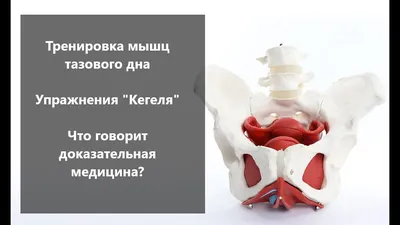 Тренировка мышц тазового дна

Упражнения "Кегеля"

Что говорит доказательная медицина?